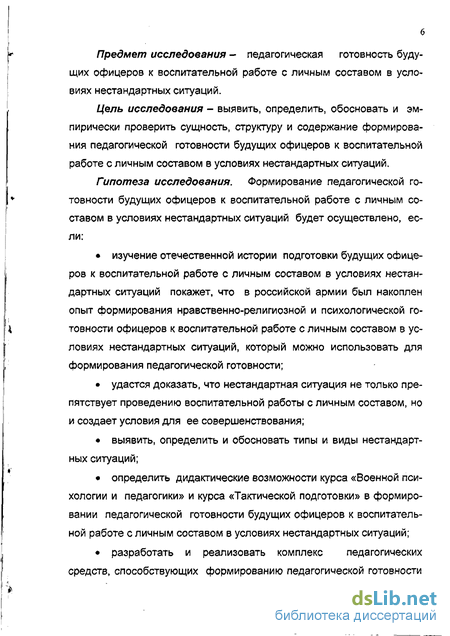 6

Предмет исследования – педагогическая готовность будущих офицеров к воспитательной работе с личным составом в условиях нестандартных ситуаций.

Цель исследования – выявить, определить, обосновать и эмпирически проверить сущность, структуру и содержание формирования педагогической готовности будущих офицеров к воспитательной работе с личным составом в условиях нестандартных ситуаций.

Гипотеза исследования. Формирование педагогической готовности будущих офицеров к воспитательной работе с личным составом в условиях нестандартных ситуаций будет осуществлено, если:

• изучение отечественной истории подготовки будущих офицеров к воспитательной работе с личным составом в условиях нестандартных ситуаций покажет, что в российской армии был накоплен опыт формирования нравственно-религиозной и психологической готовности офицеров к воспитательной работе с личным составом в условиях нестандартных ситуаций, который можно использовать для формирования педагогической готовности;

• удастся доказать, что нестандартная ситуация не только препятствует проведению воспитательной работы с личным составом, но и создает условия для ее совершенствования;

• выявить, определить и обосновать типы и виды нестандартных ситуаций;

• определить дидактические возможности курса «Военной психологии и педагогики» и курса «Тактической подготовки» в формировании педагогической готовности будущих офицеров к воспитательной работе с личным составом в условиях нестандартных ситуаций;

• разработать и реализовать комплекс педагогических средств, способствующих формированию педагогической готовности

dsLib.net
библиотека диссертаций